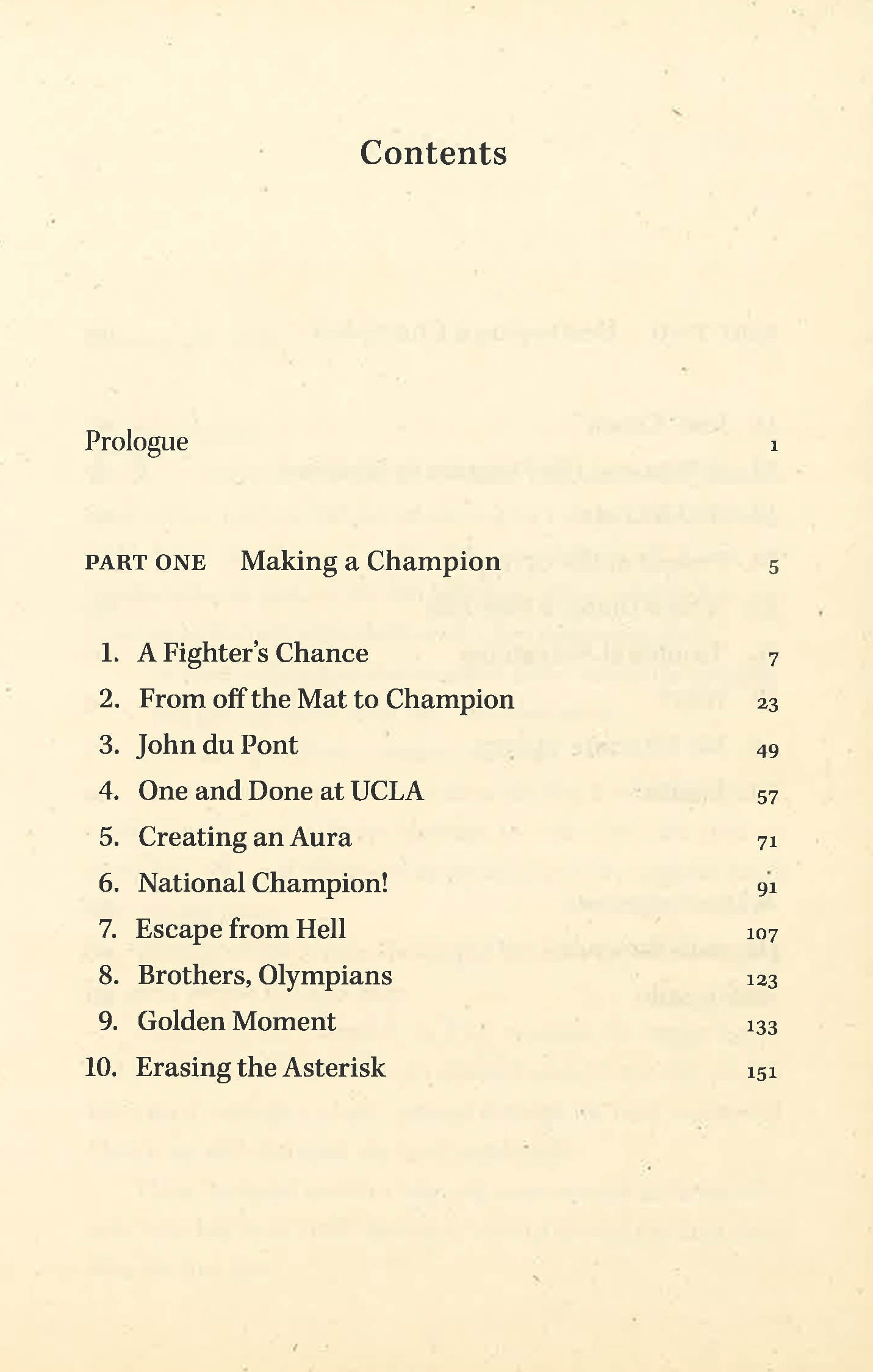 Contents

Prologue 1

PART ONE Making a Champion 5

1. A Fighter's Chance 7
2. From off the Mat to Champion 23
3. John du Pont 49
4. One and Done at UCLA 57
5. Creating an Aura 71
6. National Champion! 91
7. Escape from Hell 107
8. Brothers, Olympians 123
9. Golden Moment 133
10. Erasing the Asterisk 151